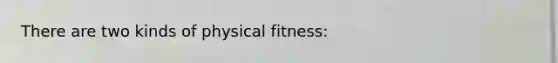 There are two kinds of physical fitness: